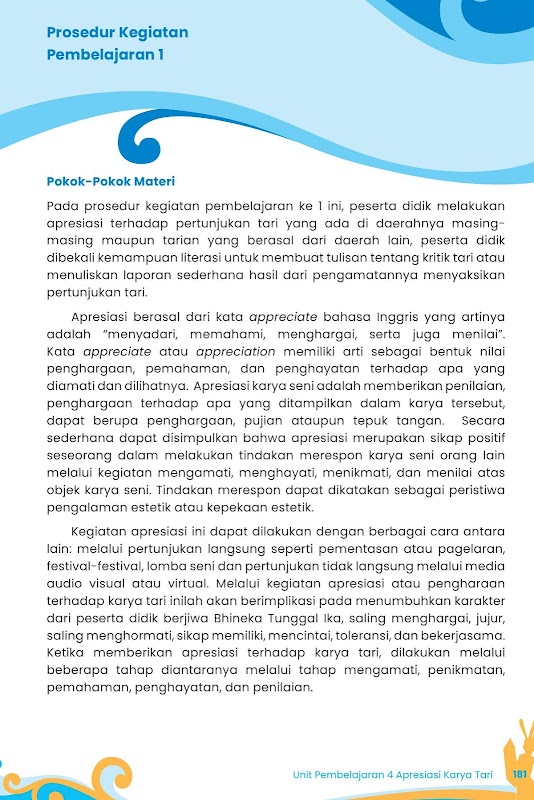 Prosedur Kegiatan Pembelajaran 1

Pokok-Pokok Materi

Pada prosedur kegiatan pembelajaran ke 1 ini, peserta didik melakukan apresiasi terhadap pertunjukan tari yang ada di daerahnya masing-masing maupun tarian yang berasal dari daerah lain, peserta didik dibekali kemampuan literasi untuk membuat tulisan tentang kritik tari atau menuliskan laporan sederhana hasil dari pengamatannya menyaksikan pertunjukan tari.

Apresiasi berasal dari kata appreciate bahasa Inggris yang artinya adalah "menyadari, memahami, menghargai, serta juga menilai". Kata appreciate atau appreciation memiliki arti sebagai bentuk nilai penghargaan, pemahaman, dan penghayatan terhadap apa yang diamati dan dilihatnya. Apresiasi karya seni adalah memberikan penilaian, penghargaan terhadap apa yang ditampilkan dalam karya tersebut, dapat berupa penghargaan, pujian ataupun tepuk tangan. Secara sederhana dapat disimpulkan bahwa apresiasi merupakan sikap positif seseorang dalam melakukan tindakan merespon karya seni orang lain melalui kegiatan mengamati, menghayati, menikmati, dan menilai atas objek karya seni. Tindakan merespon dapat dikatakan sebagai peristiwa pengalaman estetik atau kepekaan estetik.

Kegiatan apresiasi ini dapat dilakukan dengan berbagai cara antara lain: melalui pertunjukan langsung seperti pementasan atau pagelaran, festival-festival, lomba seni dan pertunjukan tidak langsung melalui media audio visual atau virtual. Melalui kegiatan apresiasi atau pengharaan terhadap karya tari inilah akan berimplikasi pada menumbuhkan karakter dari peserta didik berjiwa Bhineka Tunggal Ika, saling menghargai, jujur, saling menghormati, sikap memiliki, mencintai, toleransi, dan bekerjasama. Ketika memberikan apresiasi terhadap karya tari, dilakukan melalui beberapa tahap diantaranya melalui tahap mengamati, penikmatan, pemahaman, penghayatan, dan penilaian.

Unit Pembelajaran 4 Apresiasi Karya Tari 181